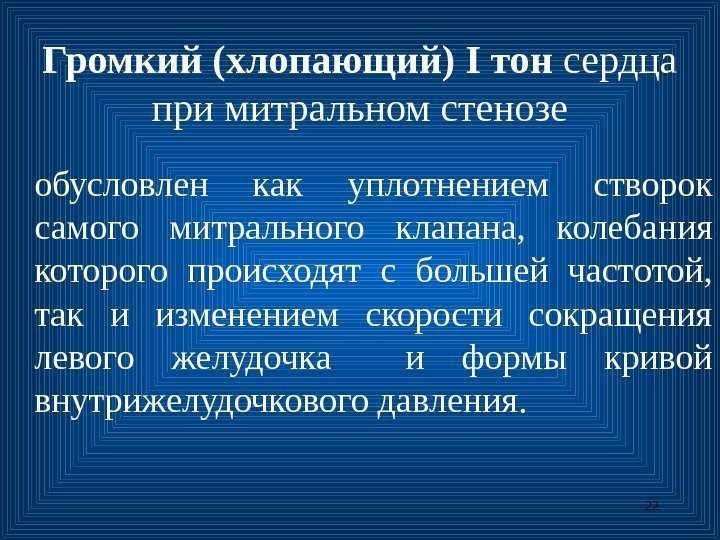 Громкий (хлопающий) I тон сердца при митральном стенозе

обусловлен как уплотнением створок самого митрального клапана, колебания которого происходят с большей частотой, так и изменением скорости сокращения левого желудочка и формы кривой внутрижелудочкового давления.

22